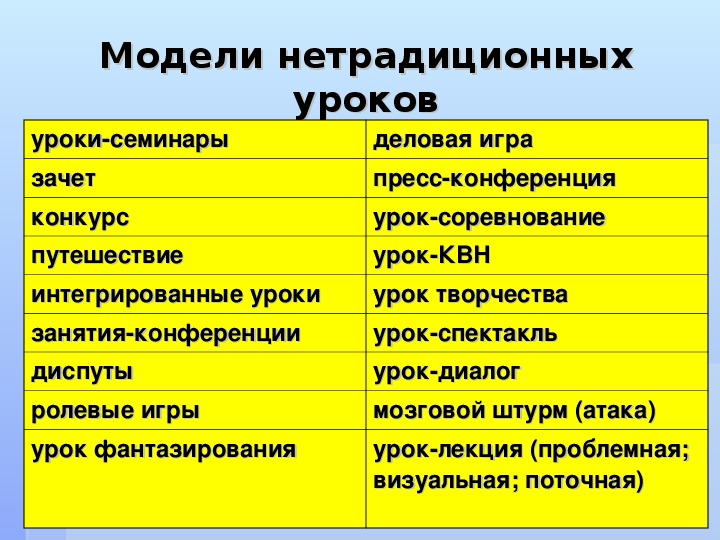 Модели нетрадиционных уроков

| уроки-семинары | деловая игра |
|---|---|
| зачет | пресс-конференция |
| конкурс | урок-соревнование |
| путешествие | урок-КВН |
| интегрированные уроки | урок творчества |
| занятия-конференции | урок-спектакль |
| диспуты | урок-диалог |
| ролевые игры | мозговой штурм (атака) |
| урок фантазирования | урок-лекция (проблемная; визуальная; поточная) |